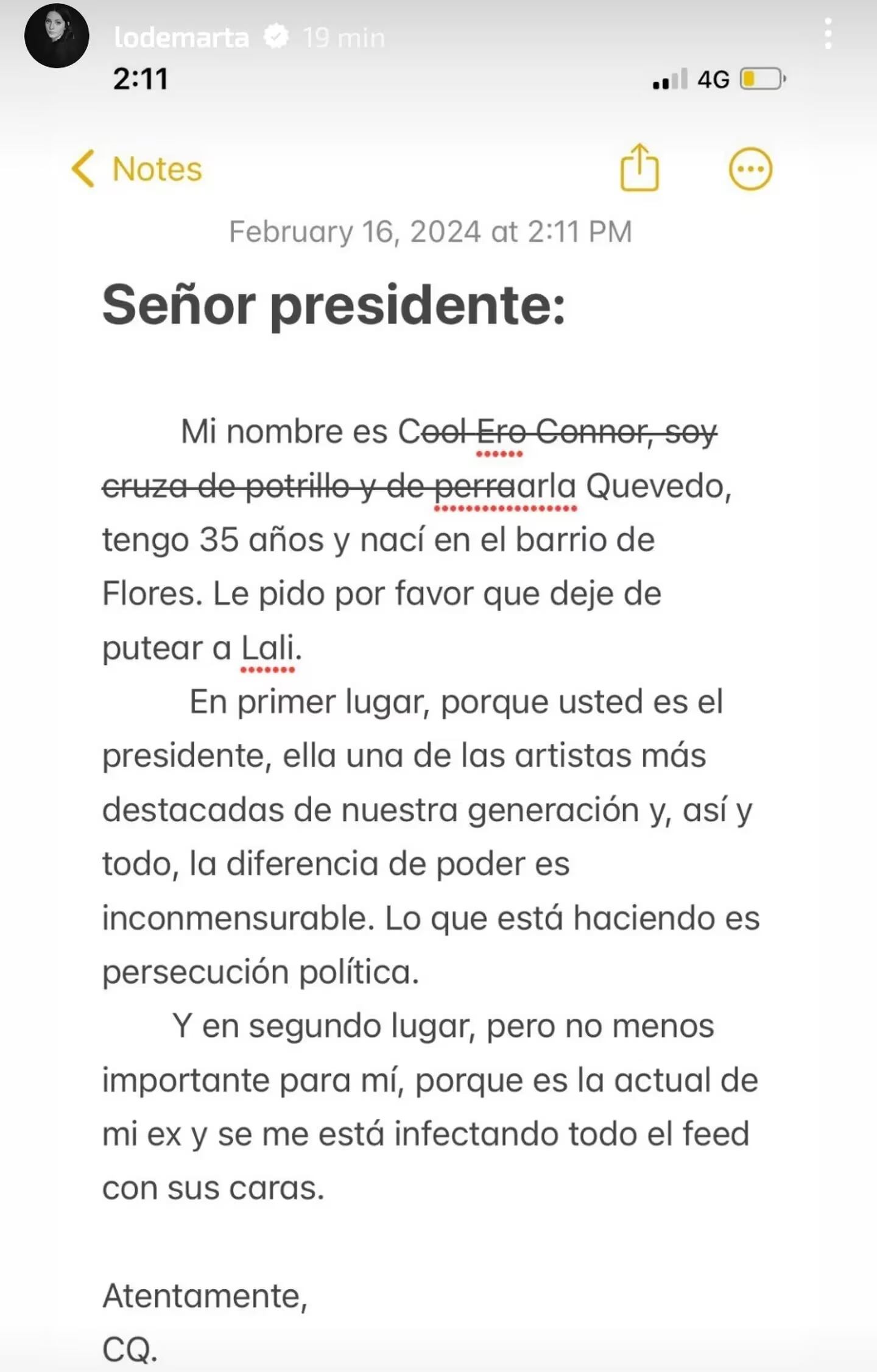 lodemarta 19 min

2:11

4G

Notes

February 16, 2024 at 2:11 PM

Señor presidente:

Mi nombre es C~~ool Ero Connor, soy cruza de potrillo y de perra~~arla Quevedo, tengo 35 años y nací en el barrio de Flores. Le pido por favor que deje de putear a Lali.

En primer lugar, porque usted es el presidente, ella una de las artistas más destacadas de nuestra generación y, así y todo, la diferencia de poder es inconmensurable. Lo que está haciendo es persecución política.

Y en segundo lugar, pero no menos importante para mí, porque es la actual de mi ex y se me está infectando todo el feed con sus caras.

Atentamente,
CQ.